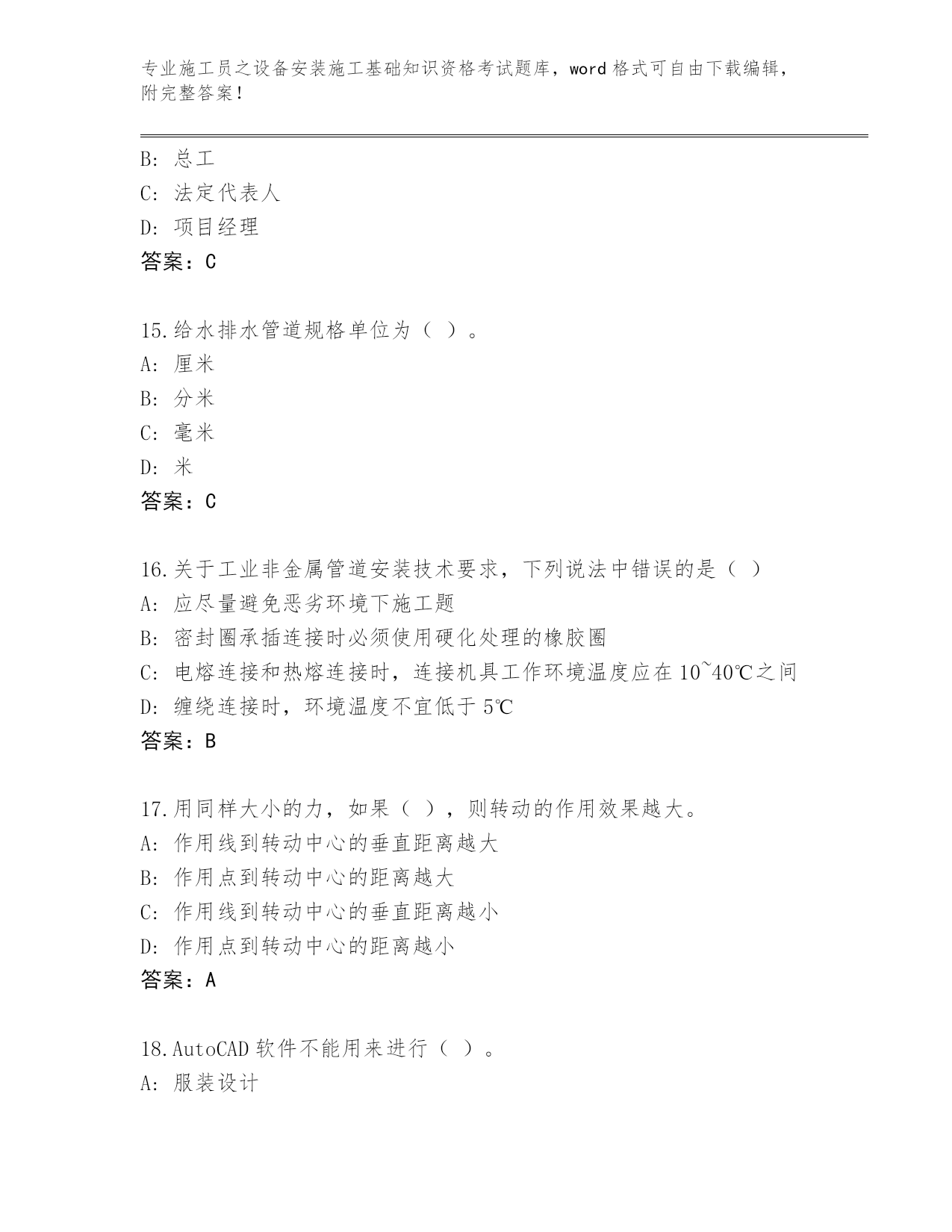 专业施工员之设备安装施工基础知识资格考试题库，word 格式可自由下载编辑，附完整答案！

B: 总工
C: 法定代表人
D: 项目经理
答案：C

15.给水排水管道规格单位为（ ）。
A: 厘米
B: 分米
C: 毫米
D: 米
答案：C

16.关于工业非金属管道安装技术要求，下列说法中错误的是（ ）
A: 应尽量避免恶劣环境下施工题
B: 密封圈承插连接时必须使用硬化处理的橡胶圈
C: 电熔连接和热熔连接时，连接机具工作环境温度应在 10~40℃之间
D: 缠绕连接时，环境温度不宜低于 5℃
答案：B

17.用同样大小的力，如果（ ），则转动的作用效果越大。
A: 作用线到转动中心的垂直距离越大
B: 作用点到转动中心的距离越大
C: 作用线到转动中心的垂直距离越小
D: 作用点到转动中心的距离越小
答案：A

18.AutoCAD 软件不能用来进行（ ）。
A: 服装设计